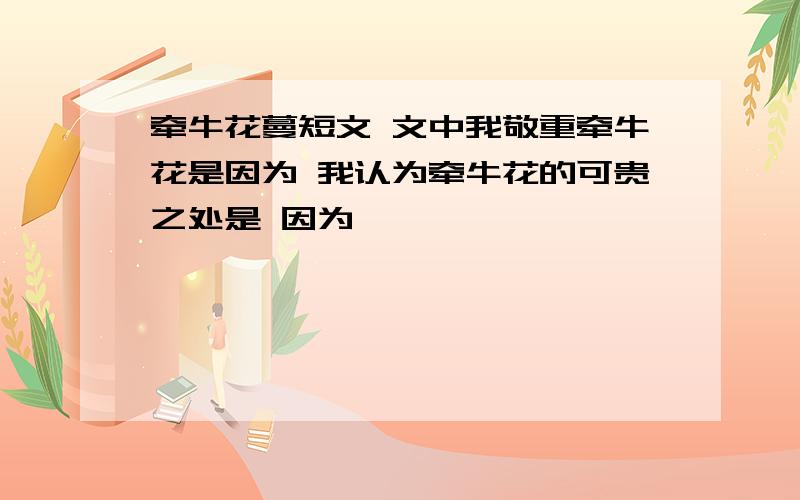 牵牛花蔓短文 文中我敬重牵牛花是因为 我认为牵牛花的可贵之处是 因为